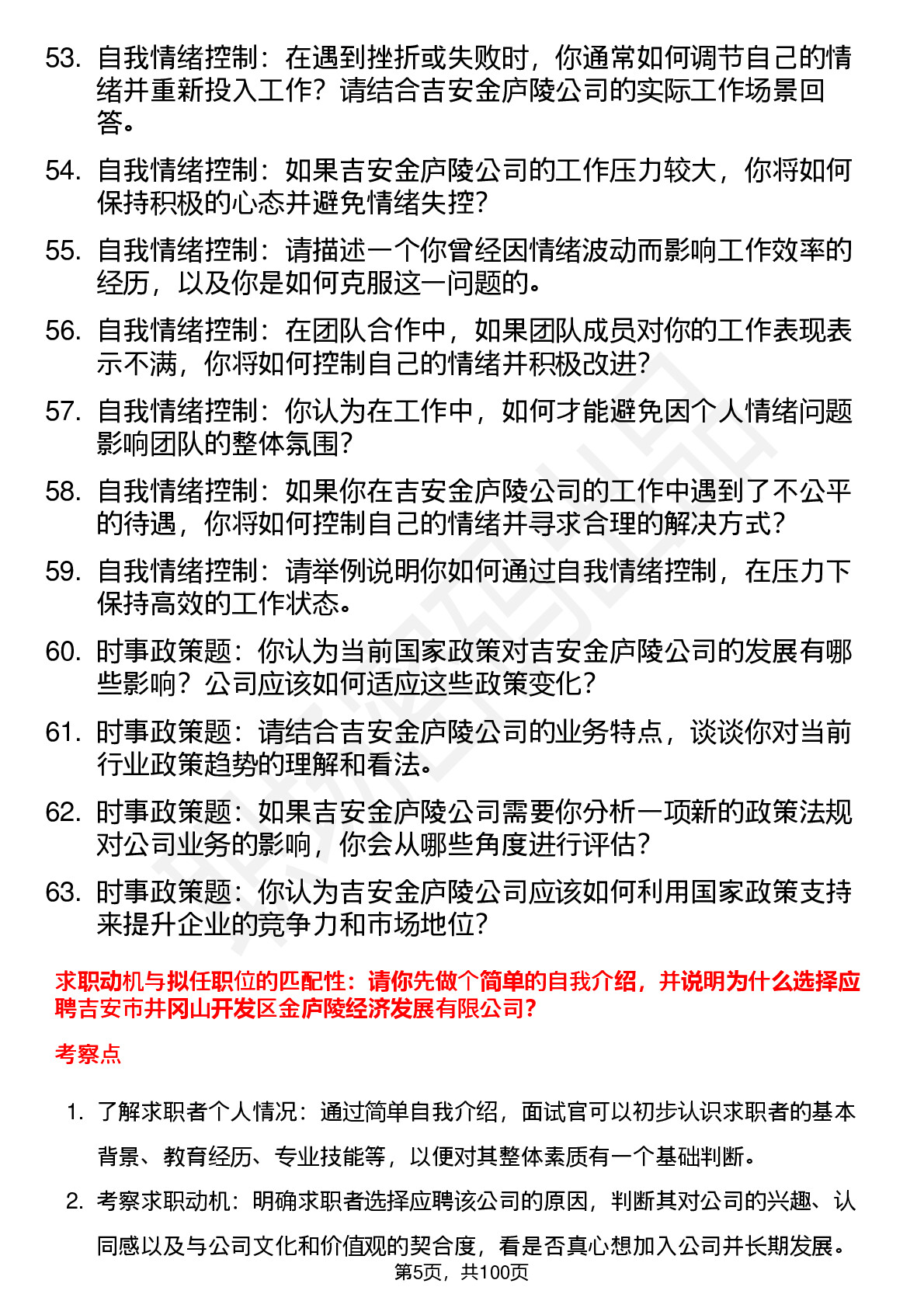 53. 自我情绪控制：在遇到挫折或失败时，你通常如何调节自己的情绪并重新投入工作？请结合吉安金庐陵公司的实际工作场景回答。

54. 自我情绪控制：如果吉安金庐陵公司的工作压力较大，你将如何保持积极的心态并避免情绪失控？

55. 自我情绪控制：请描述一个你曾经因情绪波动而影响工作效率的经历，以及你是如何克服这一问题的。

56. 自我情绪控制：在团队合作中，如果团队成员对你的工作表现表示不满，你将如何控制自己的情绪并积极改进？

57. 自我情绪控制：你认为在工作中，如何才能避免因个人情绪问题影响团队的整体氛围？

58. 自我情绪控制：如果你在吉安金庐陵公司的工作中遇到了不公平的待遇，你将如何控制自己的情绪并寻求合理的解决方式？

59. 自我情绪控制：请举例说明你如何通过自我情绪控制，在压力下保持高效的工作状态。

60. 时事政策题：你认为当前国家政策对吉安金庐陵公司的发展有哪些影响？公司应该如何适应这些政策变化？

61. 时事政策题：请结合吉安金庐陵公司的业务特点，谈谈你对当前行业政策趋势的理解和看法。

62. 时事政策题：如果吉安金庐陵公司需要你分析一项新的政策法规对公司业务的影响，你会从哪些角度进行评估？

63. 时事政策题：你认为吉安金庐陵公司应该如何利用国家政策支持来提升企业的竞争力和市场地位？

求职动机与拟任职位的匹配性：请你先做个简单的自我介绍，并说明为什么选择应聘吉安市井冈山开发区金庐陵经济发展有限公司？

考察点

1. 了解求职者个人情况：通过简单自我介绍，面试官可以初步认识求职者的基本背景、教育经历、专业技能等，以便对其整体素质有一个基础判断。

2. 考察求职动机：明确求职者选择应聘该公司的原因，判断其对公司的兴趣、认同感以及与公司文化和价值观的契合度，看是否真心想加入公司并长期发展。

第5页，共100页